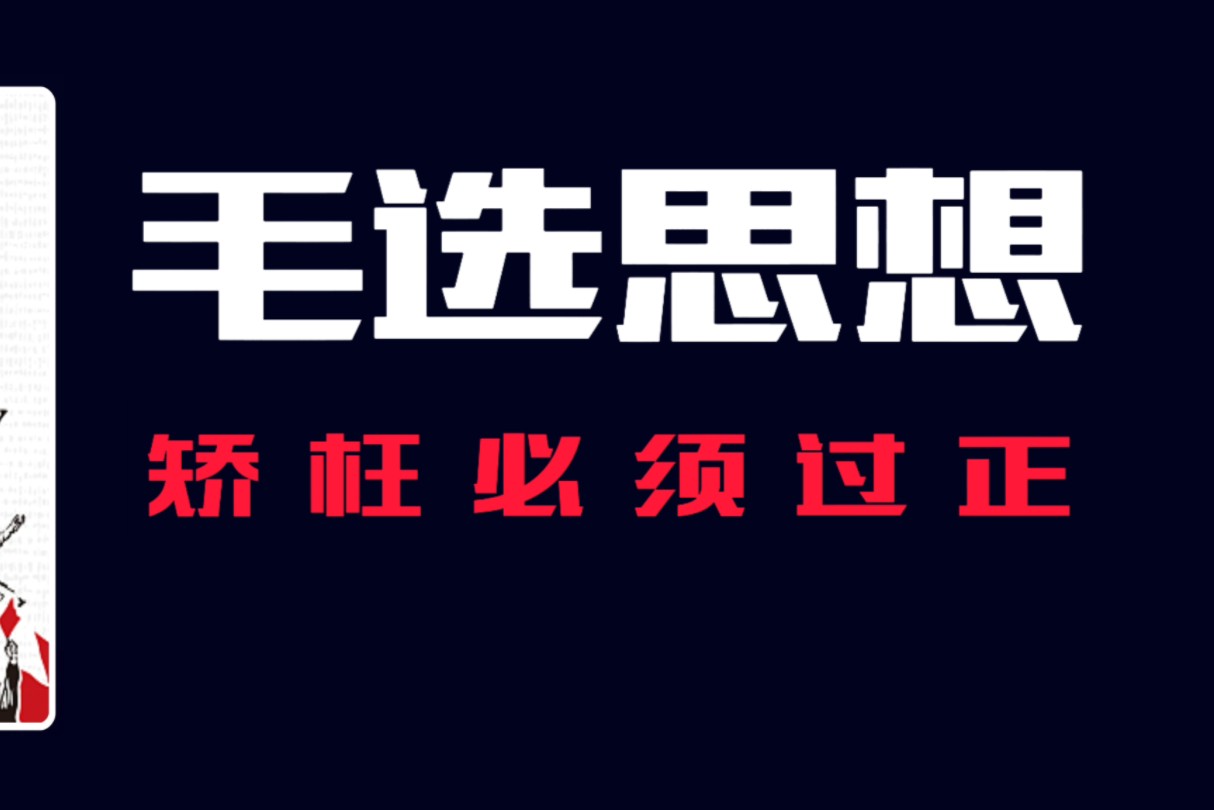 毛选思想

矫枉必须过正